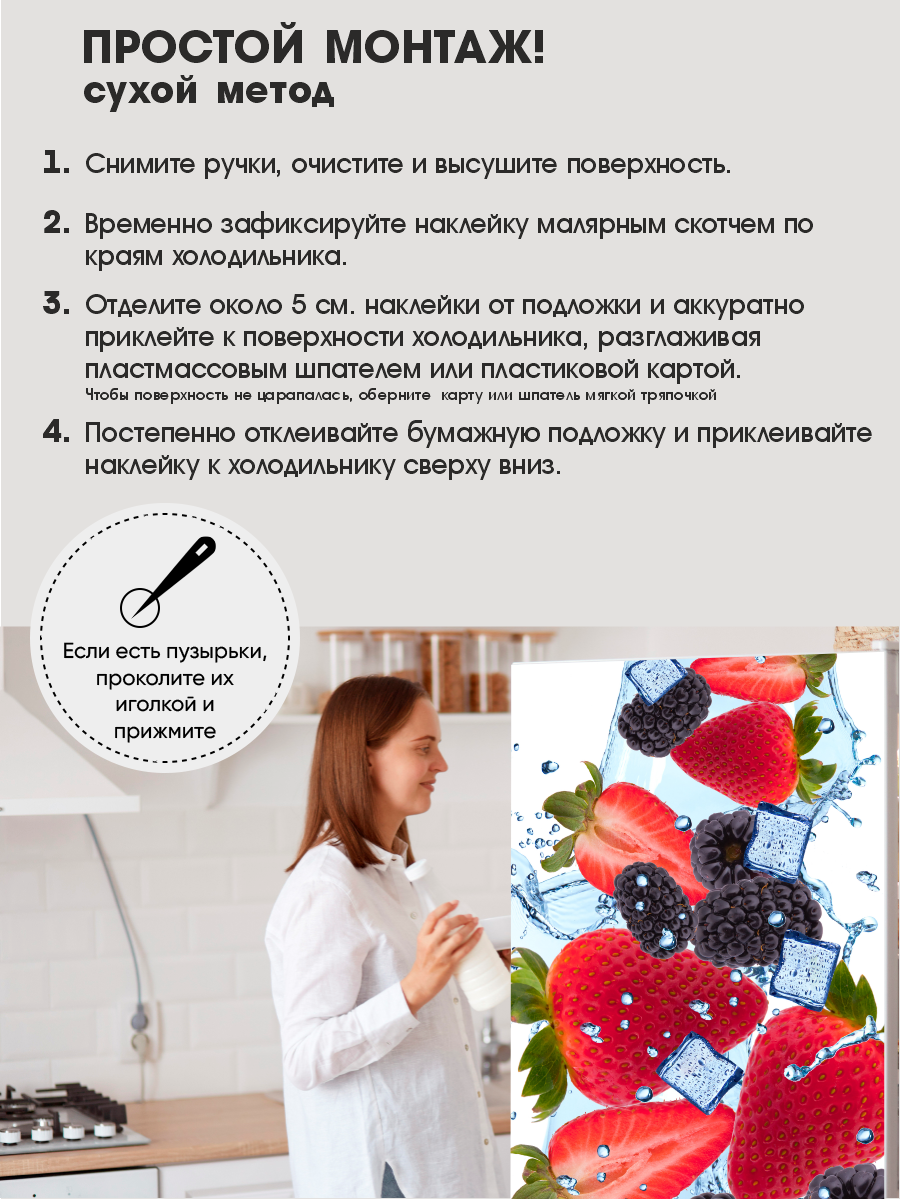 ПРОСТОЙ МОНТАЖ!
сухой метод

1. Снимите ручки, очистите и высушите поверхность.

2. Временно зафиксируйте наклейку малярным скотчем по краям холодильника.

3. Отделите около 5 см. наклейки от подложки и аккуратно приклейте к поверхности холодильника, разглаживая пластмассовым шпателем или пластиковой картой.
Чтобы поверхность не царапалась, оберните карту или шпатель мягкой тряпочкой

4. Постепенно отклеивайте бумажную подложку и приклеивайте наклейку к холодильнику сверху вниз.

Если есть пузырьки, проколите их иголкой и прижмите